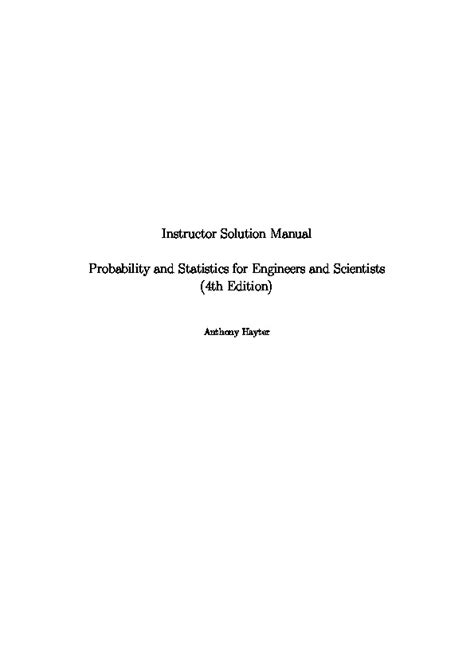 Instructor Solution Manual

Probability and Statistics for Engineers and Scientists
(4th Edition)

Anthony Hayter